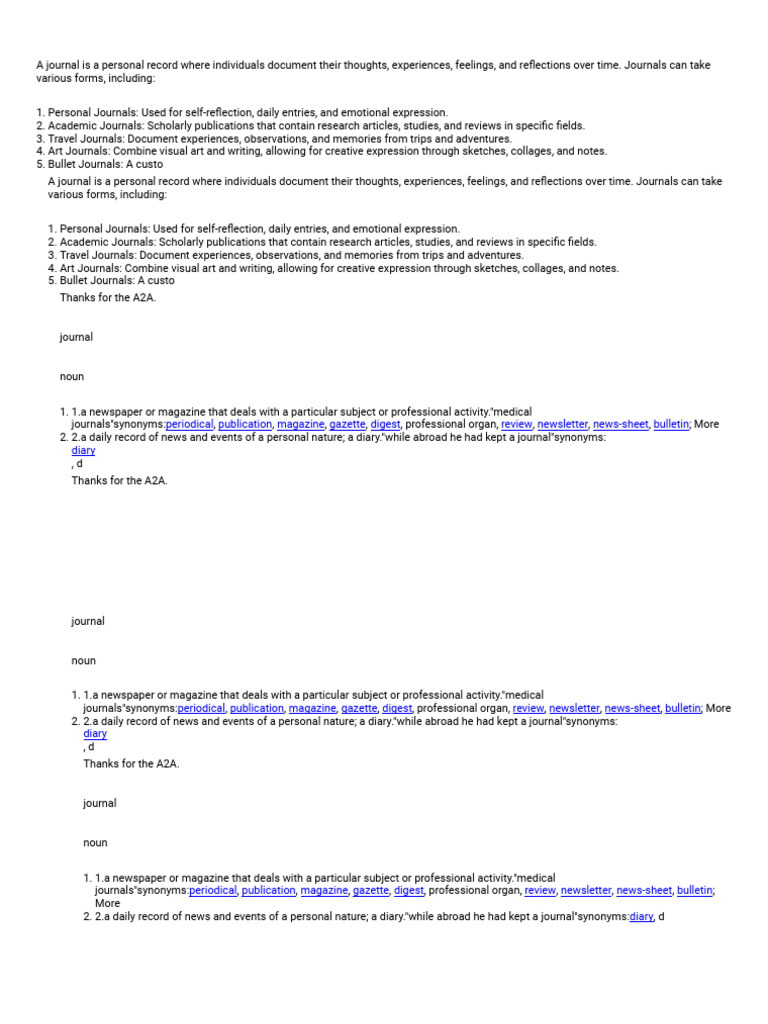 A journal is a personal record where individuals document their thoughts, experiences, feelings, and reflections over time. Journals can take various forms, including:

1. Personal Journals: Used for self-reflection, daily entries, and emotional expression.
2. Academic Journals: Scholarly publications that contain research articles, studies, and reviews in specific fields.
3. Travel Journals: Document experiences, observations, and memories from trips and adventures.
4. Art Journals: Combine visual art and writing, allowing for creative expression through sketches, collages, and notes.
5. Bullet Journals: A custo

A journal is a personal record where individuals document their thoughts, experiences, feelings, and reflections over time. Journals can take various forms, including:

1. Personal Journals: Used for self-reflection, daily entries, and emotional expression.
2. Academic Journals: Scholarly publications that contain research articles, studies, and reviews in specific fields.
3. Travel Journals: Document experiences, observations, and memories from trips and adventures.
4. Art Journals: Combine visual art and writing, allowing for creative expression through sketches, collages, and notes.
5. Bullet Journals: A custo

Thanks for the A2A.

journal

noun

1. 1.a newspaper or magazine that deals with a particular subject or professional activity."medical journals"synonyms:periodical, publication, magazine, gazette, digest, professional organ, review, newsletter, news-sheet, bulletin; More
2. 2.a daily record of news and events of a personal nature; a diary."while abroad he had kept a journal"synonyms: diary
, d

Thanks for the A2A.

journal

noun

1. 1.a newspaper or magazine that deals with a particular subject or professional activity."medical journals"synonyms:periodical, publication, magazine, gazette, digest, professional organ, review, newsletter, news-sheet, bulletin; More
2. 2.a daily record of news and events of a personal nature; a diary."while abroad he had kept a journal"synonyms: diary
, d

Thanks for the A2A.

journal

noun

1. 1.a newspaper or magazine that deals with a particular subject or professional activity."medical journals"synonyms:periodical, publication, magazine, gazette, digest, professional organ, review, newsletter, news-sheet, bulletin; More
2. 2.a daily record of news and events of a personal nature; a diary."while abroad he had kept a journal"synonyms:diary, d